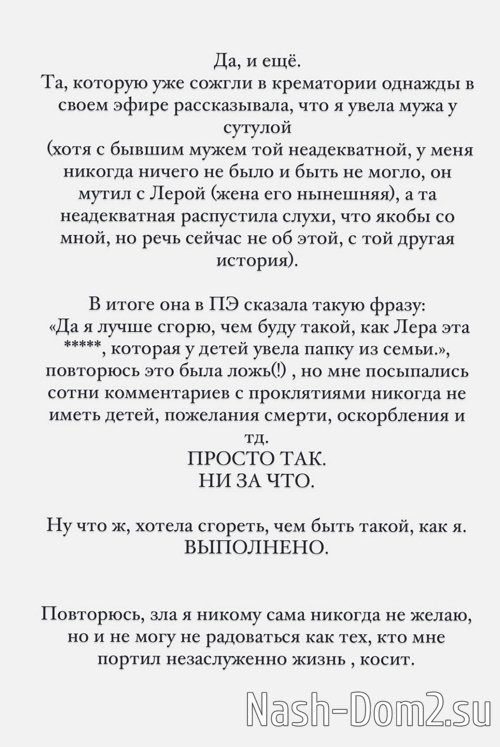 Да, и ещё.
Та, которую уже сожгли в крематории однажды в своем эфире рассказывала, что я увела мужа у сутулой
(хотя с бывшим мужем той неадекватной, у меня никогда ничего не было и быть не могло, он мутил с Лерой (жена его нынешняя), а та неадекватная распустила слухи, что якобы со мной, но речь сейчас не об этой, с той другая история).

В итоге она в ПЭ сказала такую фразу:
«Да я лучше сгорю, чем буду такой, как Лера эта *****, которая у детей увела папку из семьи.», повторюсь это была ложь(!) , но мне посыпались сотни комментариев с проклятиями никогда не иметь детей, пожелания смерти, оскорбления и тд.
ПРОСТО ТАК.
НИ ЗА ЧТО.

Ну что ж, хотела сгореть, чем быть такой, как я.
ВЫПОЛНЕНО.

Повторюсь, зла я никому сама никогда не желаю, но и не могу не радоваться как тех, кто мне портил незаслуженно жизнь , косит.

Nash-Dom2.su